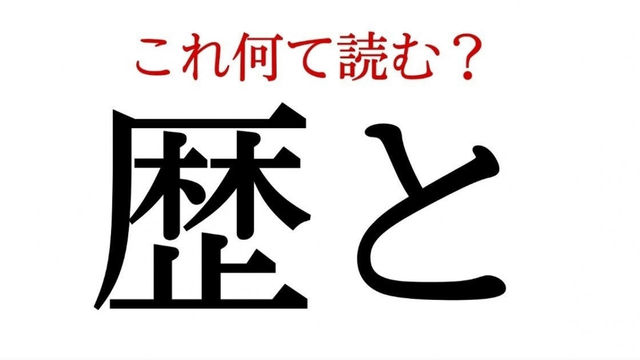 これ何て読む？

歴と